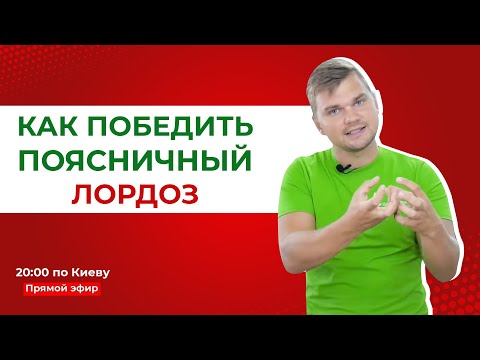 КАК ПОБЕДИТЬ ПОЯСНИЧНЫЙ ЛОРДОЗ

20:00 по Киеву

Прямой эфир